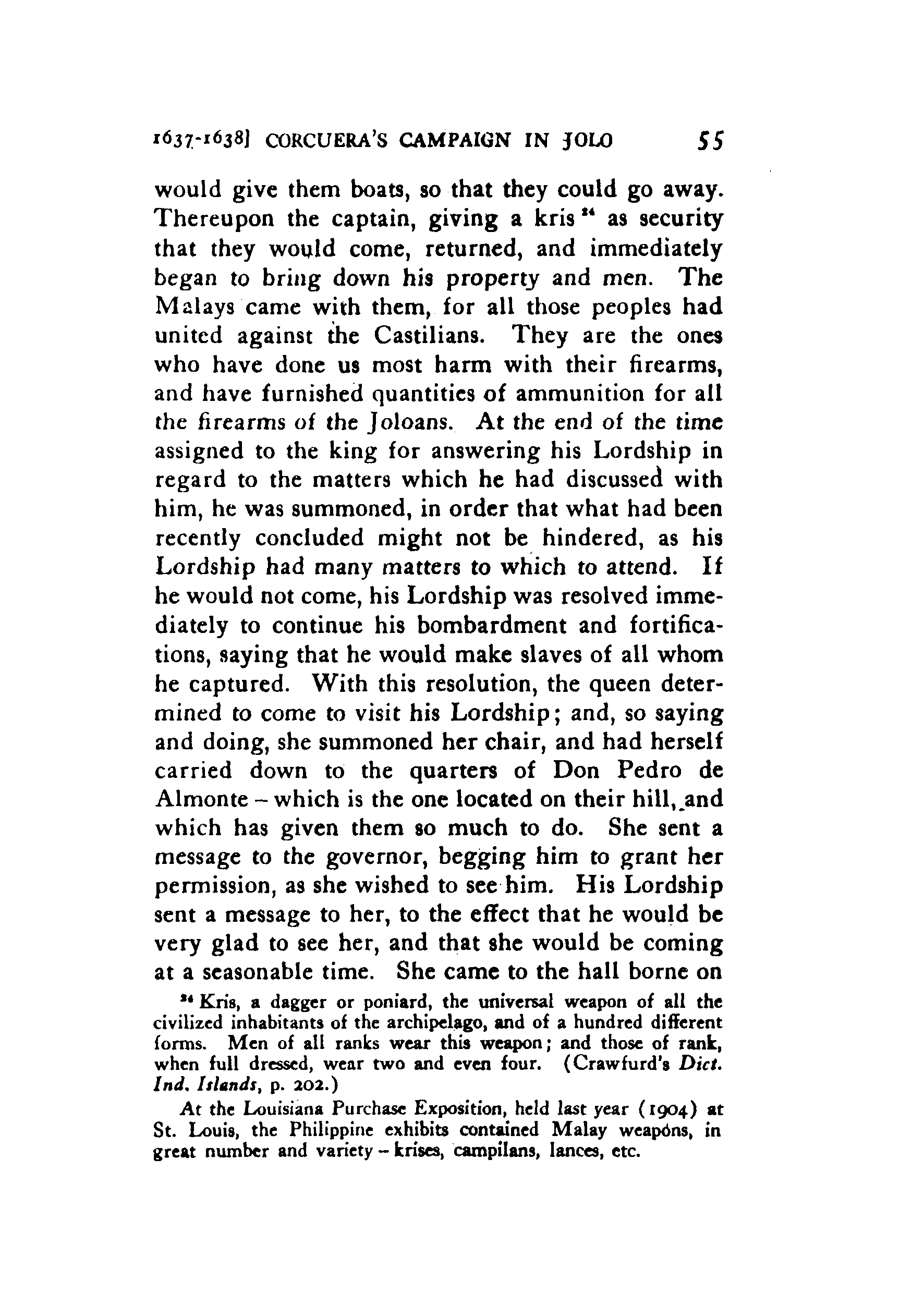 1637-1638] CORCUERA'S CAMPAIGN IN JOLO 55

would give them boats, so that they could go away. Thereupon the captain, giving a kris $^{24}$ as security that they would come, returned, and immediately began to bring down his property and men. The Malays came with them, for all those peoples had united against the Castilians. They are the ones who have done us most harm with their firearms, and have furnished quantities of ammunition for all the firearms of the Joloans. At the end of the time assigned to the king for answering his Lordship in regard to the matters which he had discussed with him, he was summoned, in order that what had been recently concluded might not be hindered, as his Lordship had many matters to which to attend. If he would not come, his Lordship was resolved immediately to continue his bombardment and fortifications, saying that he would make slaves of all whom he captured. With this resolution, the queen determined to come to visit his Lordship; and, so saying and doing, she summoned her chair, and had herself carried down to the quarters of Don Pedro de Almonte – which is the one located on their hill, and which has given them so much to do. She sent a message to the governor, begging him to grant her permission, as she wished to see him. His Lordship sent a message to her, to the effect that he would be very glad to see her, and that she would be coming at a seasonable time. She came to the hall borne on

$^{24}$ Kris, a dagger or poniard, the universal weapon of all the civilized inhabitants of the archipelago, and of a hundred different forms. Men of all ranks wear this weapon; and those of rank, when full dressed, wear two and even four. (Crawfurd's Dict. Ind. Islands, p. 202.)

At the Louisiana Purchase Exposition, held last year (1904) at St. Louis, the Philippine exhibits contained Malay weapons, in great number and variety – krises, campilans, lances, etc.